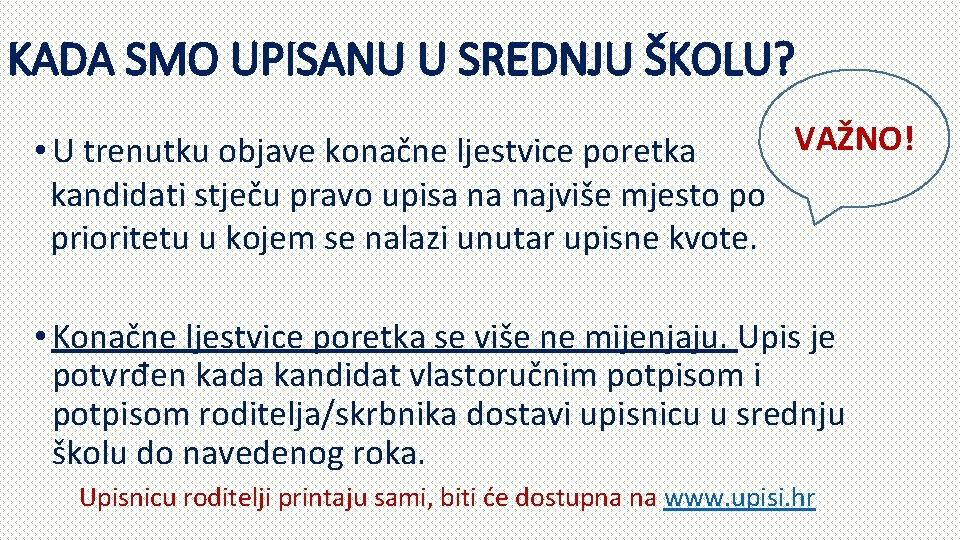 KADA SMO UPISANU U SREDNJU ŠKOLU?

VAŽNO!

• U trenutku objave konačne ljestvice poretka kandidati stječu pravo upisa na najviše mjesto po prioritetu u kojem se nalazi unutar upisne kvote.

• Konačne ljestvice poretka se više ne mijenjaju. Upis je potvrđen kada kandidat vlastoručnim potpisom i potpisom roditelja/skrbnika dostavi upisnicu u srednju školu do navedenog roka.

Upisnicu roditelji printaju sami, biti će dostupna na www.upisi.hr